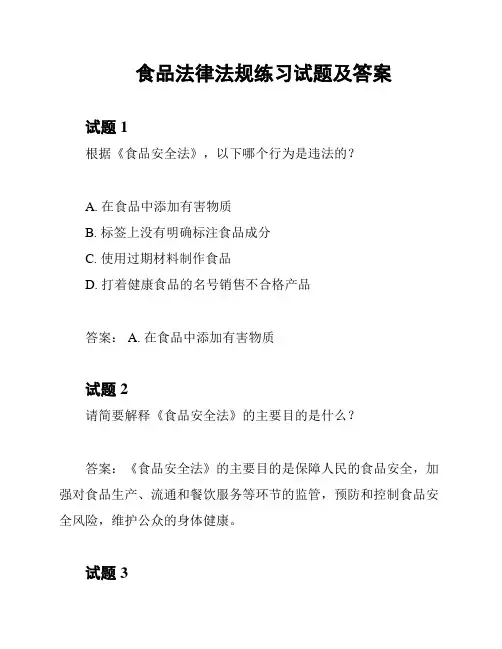 食品法律法规练习试题及答案

试题 1
根据《食品安全法》，以下哪个行为是违法的？

A. 在食品中添加有害物质
B. 标签上没有明确标注食品成分
C. 使用过期材料制作食品
D. 打着健康食品的名号销售不合格产品

答案： A. 在食品中添加有害物质

试题 2
请简要解释《食品安全法》的主要目的是什么？

答案：《食品安全法》的主要目的是保障人民的食品安全，加强对食品生产、流通和餐饮服务等环节的监管，预防和控制食品安全风险，维护公众的身体健康。

试题 3